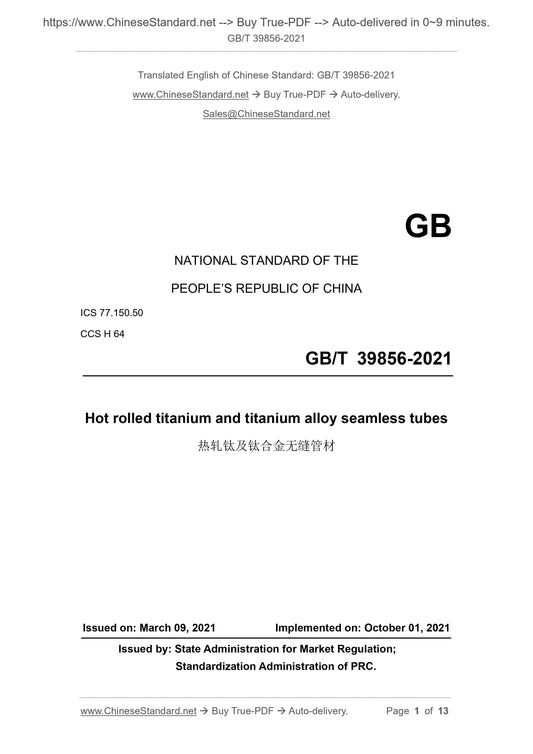 https://www.ChineseStandard.net --> Buy True-PDF --> Auto-delivered in 0~9 minutes.
GB/T 39856-2021

Translated English of Chinese Standard: GB/T 39856-2021
www.ChineseStandard.net → Buy True-PDF → Auto-delivery.
Sales@ChineseStandard.net

GB

NATIONAL STANDARD OF THE
PEOPLE'S REPUBLIC OF CHINA

ICS 77.150.50
CCS H 64

GB/T 39856-2021

Hot rolled titanium and titanium alloy seamless tubes
热轧钛及钛合金无缝管材

Issued on: March 09, 2021 Implemented on: October 01, 2021

Issued by: State Administration for Market Regulation;
Standardization Administration of PRC.

www.ChineseStandard.net → Buy True-PDF → Auto-delivery. Page 1 of 13